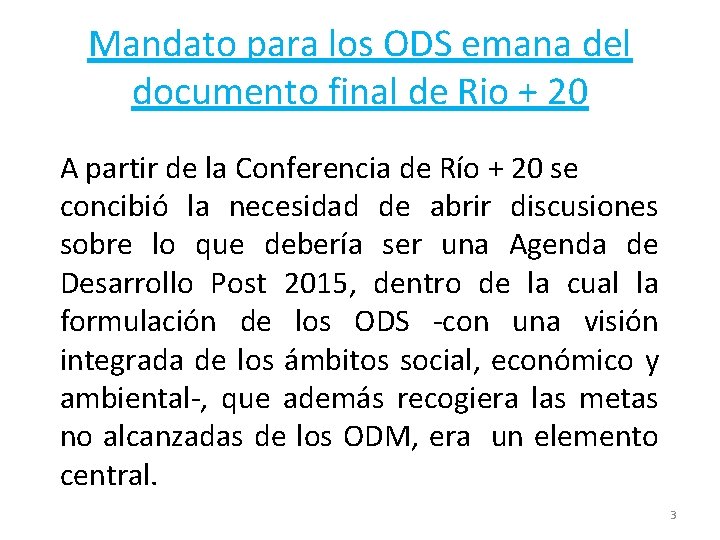 Mandato para los ODS emana del documento final de Rio + 20

A partir de la Conferencia de Río + 20 se concibió la necesidad de abrir discusiones sobre lo que debería ser una Agenda de Desarrollo Post 2015, dentro de la cual la formulación de los ODS -con una visión integrada de los ámbitos social, económico y ambiental-, que además recogiera las metas no alcanzadas de los ODM, era un elemento central.

3